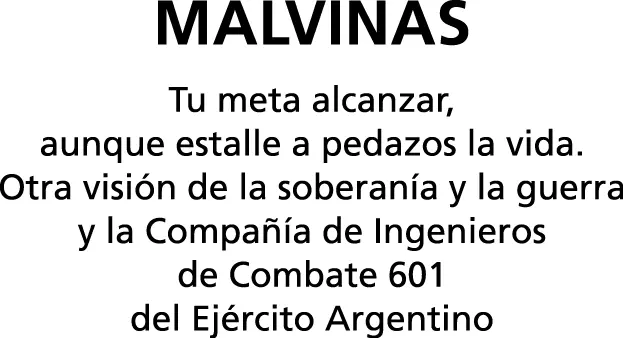 MALVINAS

Tu meta alcanzar,
aunque estalle a pedazos la vida.
Otra visión de la soberanía y la guerra
y la Compañía de Ingenieros
de Combate 601
del Ejército Argentino